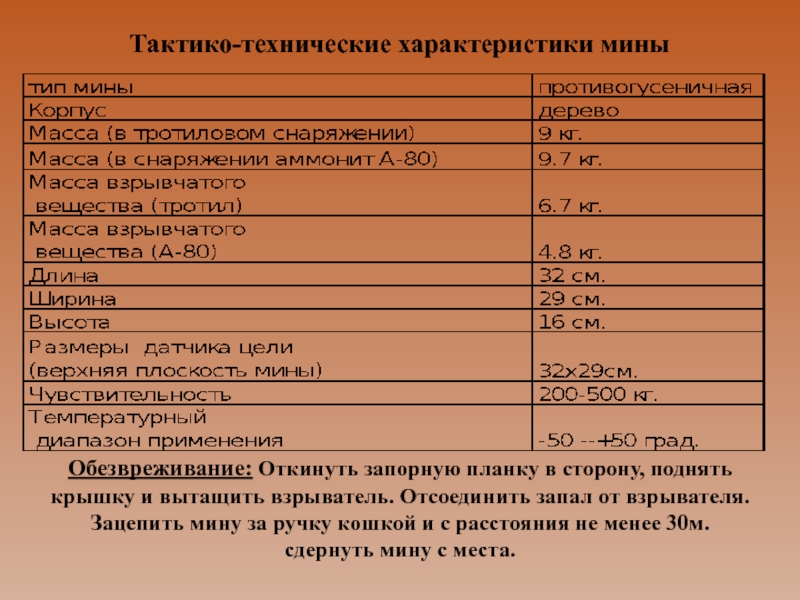 Тактико-технические характеристики мины

| тип мины | противогусеничная |
|---|---|
| Корпус | дерево |
| Масса (в тротиловом снаряжении) | 9 кг. |
| Масса (в снаряжении аммонит А-80) | 9.7 кг. |
| Масса взрывчатого вещества (тротил) | 6.7 кг. |
| Масса взрывчатого вещества (А-80) | 4.8 кг. |
| Длина | 32 см. |
| Ширина | 29 см. |
| Высота | 16 см. |
| Размеры датчика цели (верхняя плоскость мины) | 32х29см. |
| Чувствительность | 200-500 кг. |
| Температурный диапазон применения | -50 --+50 град. |

Обезвреживание: Откинуть запорную планку в сторону, поднять крышку и вытащить взрыватель. Отсоединить запал от взрывателя. Зацепить мину за ручку кошкой и с расстояния не менее 30м. сдернуть мину с места.